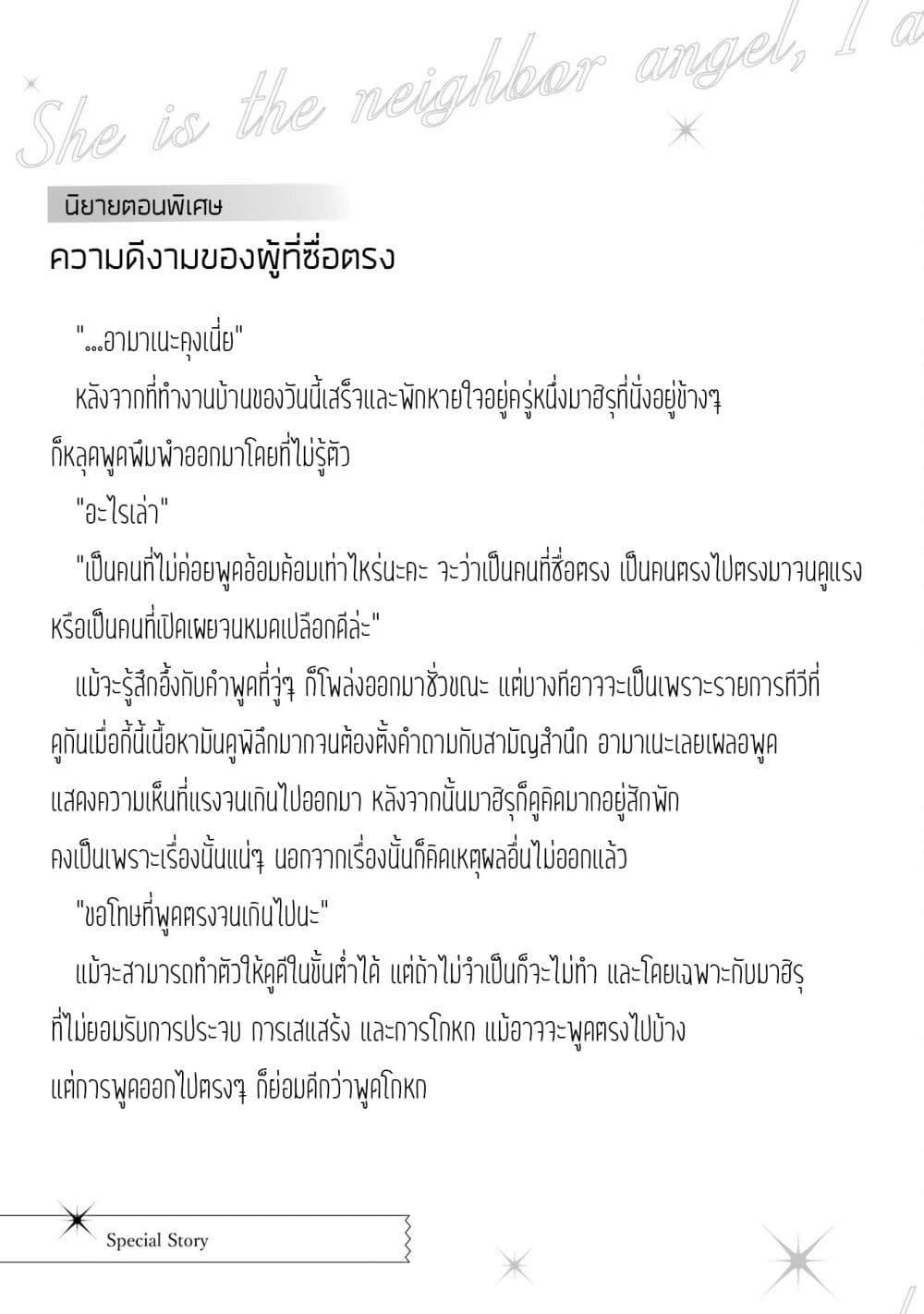 She is the neighbor angel, I a

นิยายตอนพิเศษ

ความดีงามของผู้ที่ซื่อตรง

"...อามาเนะคุงเนี่ย"

หลังจากที่ทำงานบ้านของวันนี้เสร็จและพักหายใจอยู่ครู่หนึ่งมาฮิรุที่นั่งอยู่ข้างๆ ก็หลุดพูดพึมพำออกมาโดยที่ไม่รู้ตัว

"อะไรเล่า"

"เป็นคนที่ไม่ค่อยพูดอ้อมค้อมเท่าไหร่นะคะ จะว่าเป็นคนที่ซื่อตรง เป็นคนตรงไปตรงมาจนดูแรง หรือเป็นคนที่เปิดเผยจนหมดเปลือกดีล่ะ"

แม้จะรู้สึกอึ้งกับคำพูดที่จู่ๆ ก็โพล่งออกมาชั่วขณะ แต่บางทีอาจจะเป็นเพราะรายการทีวีที่ดูกันเมื่อกี้นี้เนื้อหามันดูพิลึกมากจนต้องตั้งคำถามกับสามัญสำนึก อามาเนะเลยเผลอพูดแสดงความเห็นที่แรงจนเกินไปออกมา หลังจากนั้นมาฮิรุก็ดูคิดมากอยู่สักพัก คงเป็นเพราะเรื่องนั้นแน่ๆ นอกจากเรื่องนั้นก็คิดเหตุผลอื่นไม่ออกแล้ว

"ขอโทษที่พูดตรงจนเกินไปนะ"

แม้จะสามารถทำตัวให้ดูดีในขั้นต่ำได้ แต่ถ้าไม่จำเป็นก็จะไม่ทำ และโดยเฉพาะกับมาฮิรุที่ไม่ยอมรับการประจบ การเสแสร้ง และการโกหก แม้อาจจะพูดตรงไปบ้าง แต่การพูดออกไปตรงๆ ก็ย่อมดีกว่าพูดโกหก

Special Story